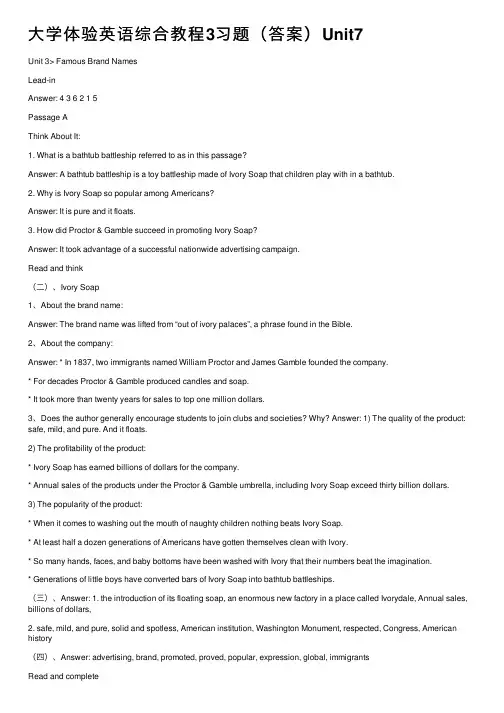 大学体验英语综合教程3习题（答案）Unit7

Unit 3> Famous Brand Names

Lead-in

Answer: 4 3 6 2 1 5

Passage A

Think About It:

1. What is a bathtub battleship referred to as in this passage?

Answer: A bathtub battleship is a toy battleship made of Ivory Soap that children play with in a bathtub.

2. Why is Ivory Soap so popular among Americans?

Answer: It is pure and it floats.

3. How did Proctor & Gamble succeed in promoting Ivory Soap?

Answer: It took advantage of a successful nationwide advertising campaign.

Read and think

（二）、Ivory Soap

1、About the brand name:

Answer: The brand name was lifted from "out of ivory palaces", a phrase found in the Bible.

2、About the company:

Answer: * In 1837, two immigrants named William Proctor and James Gamble founded the company.

* For decades Proctor & Gamble produced candles and soap.

* It took more than twenty years for sales to top one million dollars.

3、Does the author generally encourage students to join clubs and societies? Why? Answer: 1) The quality of the product: safe, mild, and pure. And it floats.

2) The profitability of the product:

* Ivory Soap has earned billions of dollars for the company.

* Annual sales of the products under the Proctor & Gamble umbrella, including Ivory Soap exceed thirty billion dollars.

3) The popularity of the product:

* When it comes to washing out the mouth of naughty children nothing beats Ivory Soap.

* At least half a dozen generations of Americans have gotten themselves clean with Ivory.

* So many hands, faces, and baby bottoms have been washed with Ivory that their numbers beat the imagination.

* Generations of little boys have converted bars of Ivory Soap into bathtub battleships.

（三）、Answer: 1. the introduction of its floating soap, an enormous new factory in a place called Ivorydale, Annual sales, billions of dollars,

2. safe, mild, and pure, solid and spotless, American institution, Washington Monument, respected, Congress, American history

（四）、Answer: advertising, brand, promoted, proved, popular, expression, global, immigrants

Read and complete